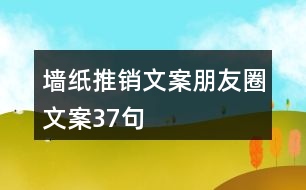 墙纸推销文案朋友圈文案37句